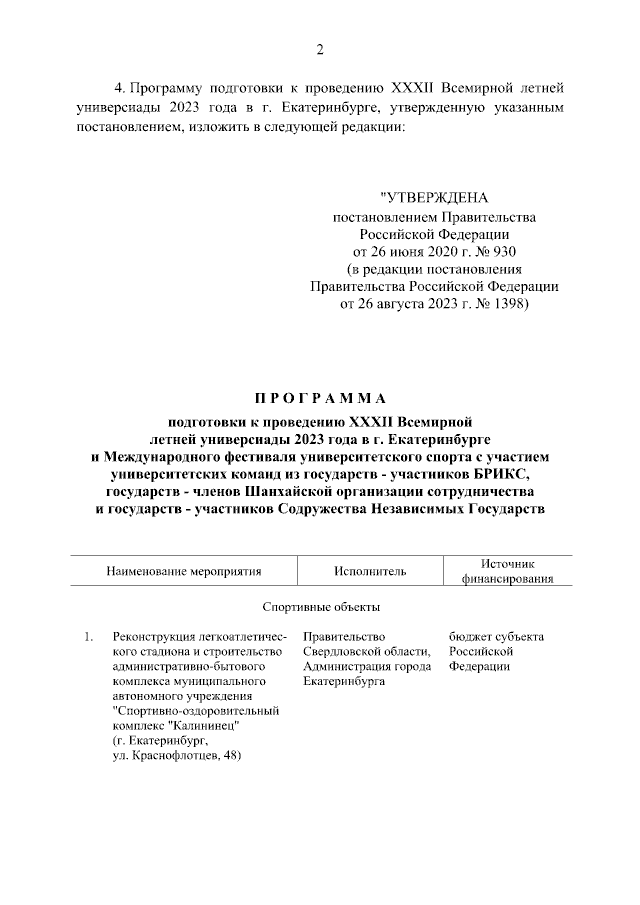 2

4. Программу подготовки к проведению XXXII Всемирной летней универсиады 2023 года в г. Екатеринбурге, утвержденную указанным постановлением, изложить в следующей редакции:

"УТВЕРЖДЕНА
постановлением Правительства
Российской Федерации
от 26 июня 2020 г. № 930
(в редакции постановления
Правительства Российской Федерации
от 26 августа 2023 г. № 1398)

ПРОГРАММА

подготовки к проведению XXXII Всемирной летней универсиады 2023 года в г. Екатеринбурге и Международного фестиваля университетского спорта с участием университетских команд из государств - участников БРИКС, государств - членов Шанхайской организации сотрудничества и государств - участников Содружества Независимых Государств

| | Наименование мероприятия | Исполнитель | Источник финансирования |
|---|---|---|---|
| | Спортивные объекты | | |
| 1. | Реконструкция легкоатлетического стадиона и строительство административно-бытового комплекса муниципального автономного учреждения "Спортивно-оздоровительный комплекс "Калининец" (г. Екатеринбург, ул. Краснофлотцев, 48) | Правительство Свердловской области, Администрация города Екатеринбурга | бюджет субъекта Российской Федерации |